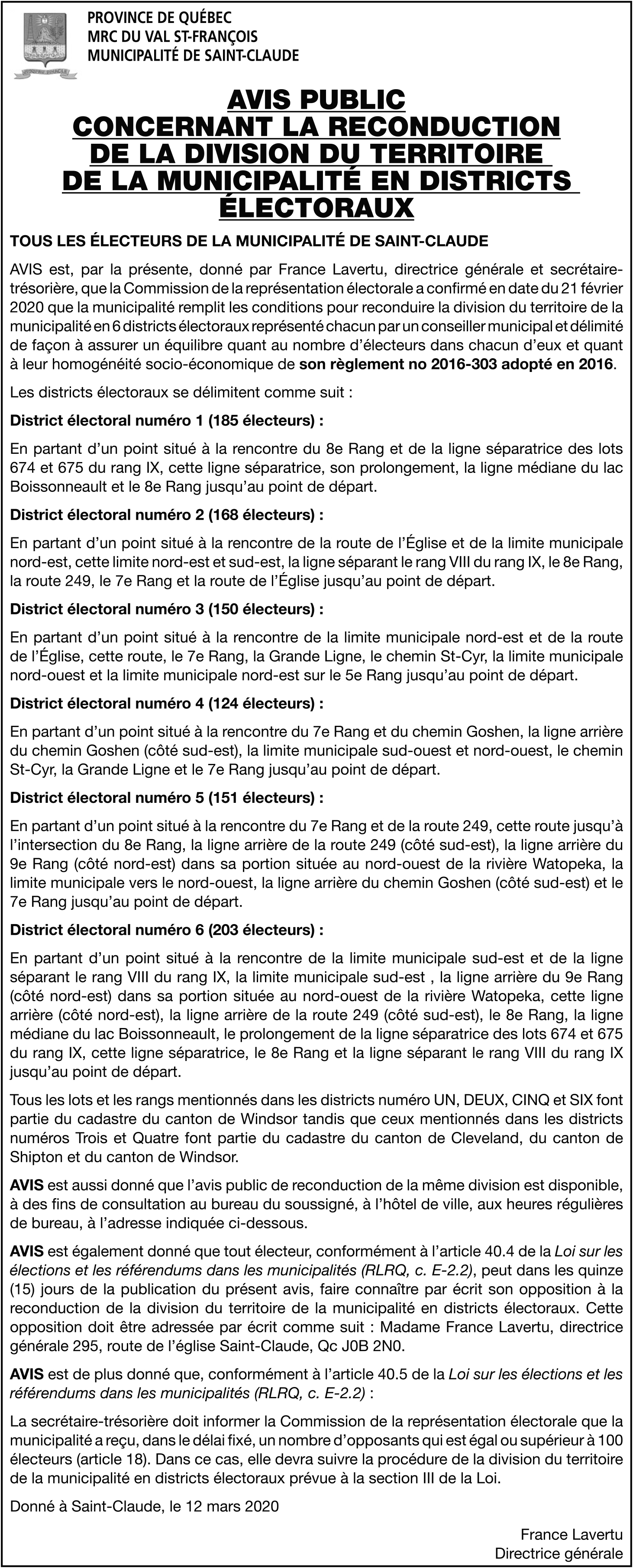 PROVINCE DE QUÉBEC
MRC DU VAL ST-FRANÇOIS
MUNICIPALITÉ DE SAINT-CLAUDE

AVIS PUBLIC
CONCERNANT LA RECONDUCTION DE LA DIVISION DU TERRITOIRE DE LA MUNICIPALITÉ EN DISTRICTS ÉLECTORAUX

TOUS LES ÉLECTEURS DE LA MUNICIPALITÉ DE SAINT-CLAUDE

AVIS est, par la présente, donné par France Lavertu, directrice générale et secrétaire-trésorière, que la Commission de la représentation électorale a confirmé en date du 21 février 2020 que la municipalité remplit les conditions pour reconduire la division du territoire de la municipalité en 6 districts électoraux représenté chacun par un conseiller municipal et délimité de façon à assurer un équilibre quant au nombre d'électeurs dans chacun d'eux et quant à leur homogénéité socio-économique de son règlement no 2016-303 adopté en 2016.

Les districts électoraux se délimitent comme suit :

District électoral numéro 1 (185 électeurs) :

En partant d'un point situé à la rencontre du 8e Rang et de la ligne séparatrice des lots 674 et 675 du rang IX, cette ligne séparatrice, son prolongement, la ligne médiane du lac Boissonneault et le 8e Rang jusqu'au point de départ.

District électoral numéro 2 (168 électeurs) :

En partant d'un point situé à la rencontre de la route de l'Église et de la limite municipale nord-est, cette limite nord-est et sud-est, la ligne séparant le rang VIII du rang IX, le 8e Rang, la route 249, le 7e Rang et la route de l'Église jusqu'au point de départ.

District électoral numéro 3 (150 électeurs) :

En partant d'un point situé à la rencontre de la limite municipale nord-est et de la route de l'Église, cette route, le 7e Rang, la Grande Ligne, le chemin St-Cyr, la limite municipale nord-ouest et la limite municipale nord-est sur le 5e Rang jusqu'au point de départ.

District électoral numéro 4 (124 électeurs) :

En partant d'un point situé à la rencontre du 7e Rang et du chemin Goshen, la ligne arrière du chemin Goshen (côté sud-est), la limite municipale sud-ouest et nord-ouest, le chemin St-Cyr, la Grande Ligne et le 7e Rang jusqu'au point de départ.

District électoral numéro 5 (151 électeurs) :

En partant d'un point situé à la rencontre du 7e Rang et de la route 249, cette route jusqu'à l'intersection du 8e Rang, la ligne arrière de la route 249 (côté sud-est), la ligne arrière du 9e Rang (côté nord-est) dans sa portion située au nord-ouest de la rivière Watopeka, la limite municipale vers le nord-ouest, la ligne arrière du chemin Goshen (côté sud-est) et le 7e Rang jusqu'au point de départ.

District électoral numéro 6 (203 électeurs) :

En partant d'un point situé à la rencontre de la limite municipale sud-est et de la ligne séparant le rang VIII du rang IX, la limite municipale sud-est , la ligne arrière du 9e Rang (côté nord-est) dans sa portion située au nord-ouest de la rivière Watopeka, cette ligne arrière (côté nord-est), la ligne arrière de la route 249 (côté sud-est), le 8e Rang, la ligne médiane du lac Boissonneault, le prolongement de la ligne séparatrice des lots 674 et 675 du rang IX, cette ligne séparatrice, le 8e Rang et la ligne séparant le rang VIII du rang IX jusqu'au point de départ.

Tous les lots et les rangs mentionnés dans les districts numéro UN, DEUX, CINQ et SIX font partie du cadastre du canton de Windsor tandis que ceux mentionnés dans les districts numéros Trois et Quatre font partie du cadastre du canton de Cleveland, du canton de Shipton et du canton de Windsor.

AVIS est aussi donné que l'avis public de reconduction de la même division est disponible, à des fins de consultation au bureau du soussigné, à l'hôtel de ville, aux heures régulières de bureau, à l'adresse indiquée ci-dessous.

AVIS est également donné que tout électeur, conformément à l'article 40.4 de la Loi sur les élections et les référendums dans les municipalités (RLRQ, c. E-2.2), peut dans les quinze (15) jours de la publication du présent avis, faire connaître par écrit son opposition à la reconduction de la division du territoire de la municipalité en districts électoraux. Cette opposition doit être adressée par écrit comme suit : Madame France Lavertu, directrice générale 295, route de l'église Saint-Claude, Qc J0B 2N0.

AVIS est de plus donné que, conformément à l'article 40.5 de la Loi sur les élections et les référendums dans les municipalités (RLRQ, c. E-2.2) :

La secrétaire-trésorière doit informer la Commission de la représentation électorale que la municipalité a reçu, dans le délai fixé, un nombre d'opposants qui est égal ou supérieur à 100 électeurs (article 18). Dans ce cas, elle devra suivre la procédure de la division du territoire de la municipalité en districts électoraux prévue à la section III de la Loi.

Donné à Saint-Claude, le 12 mars 2020

France Lavertu
Directrice générale